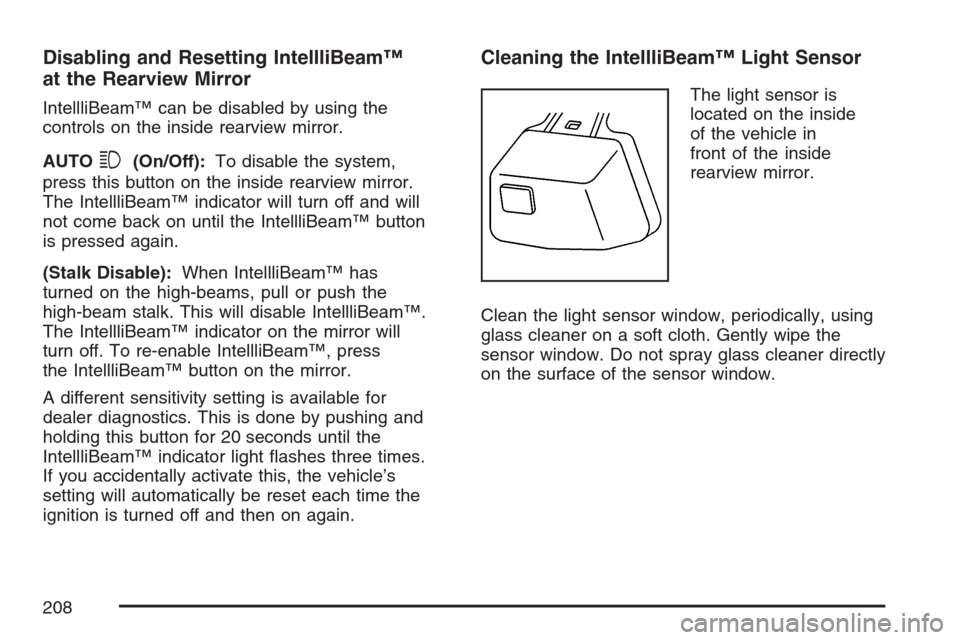 Disabling and Resetting IntellliBeam™ at the Rearview Mirror

IntellliBeam™ can be disabled by using the controls on the inside rearview mirror.

AUTO (On/Off): To disable the system, press this button on the inside rearview mirror. The IntellliBeam™ indicator will turn off and will not come back on until the IntellliBeam™ button is pressed again.

(Stalk Disable): When IntellliBeam™ has turned on the high-beams, pull or push the high-beam stalk. This will disable IntellliBeam™. The IntellliBeam™ indicator on the mirror will turn off. To re-enable IntellliBeam™, press the IntellliBeam™ button on the mirror.

A different sensitivity setting is available for dealer diagnostics. This is done by pushing and holding this button for 20 seconds until the IntellliBeam™ indicator light flashes three times. If you accidentally activate this, the vehicle's setting will automatically be reset each time the ignition is turned off and then on again.

Cleaning the IntellliBeam™ Light Sensor

The light sensor is located on the inside of the vehicle in front of the inside rearview mirror.

Clean the light sensor window, periodically, using glass cleaner on a soft cloth. Gently wipe the sensor window. Do not spray glass cleaner directly on the surface of the sensor window.

208

carmanualsonline.info